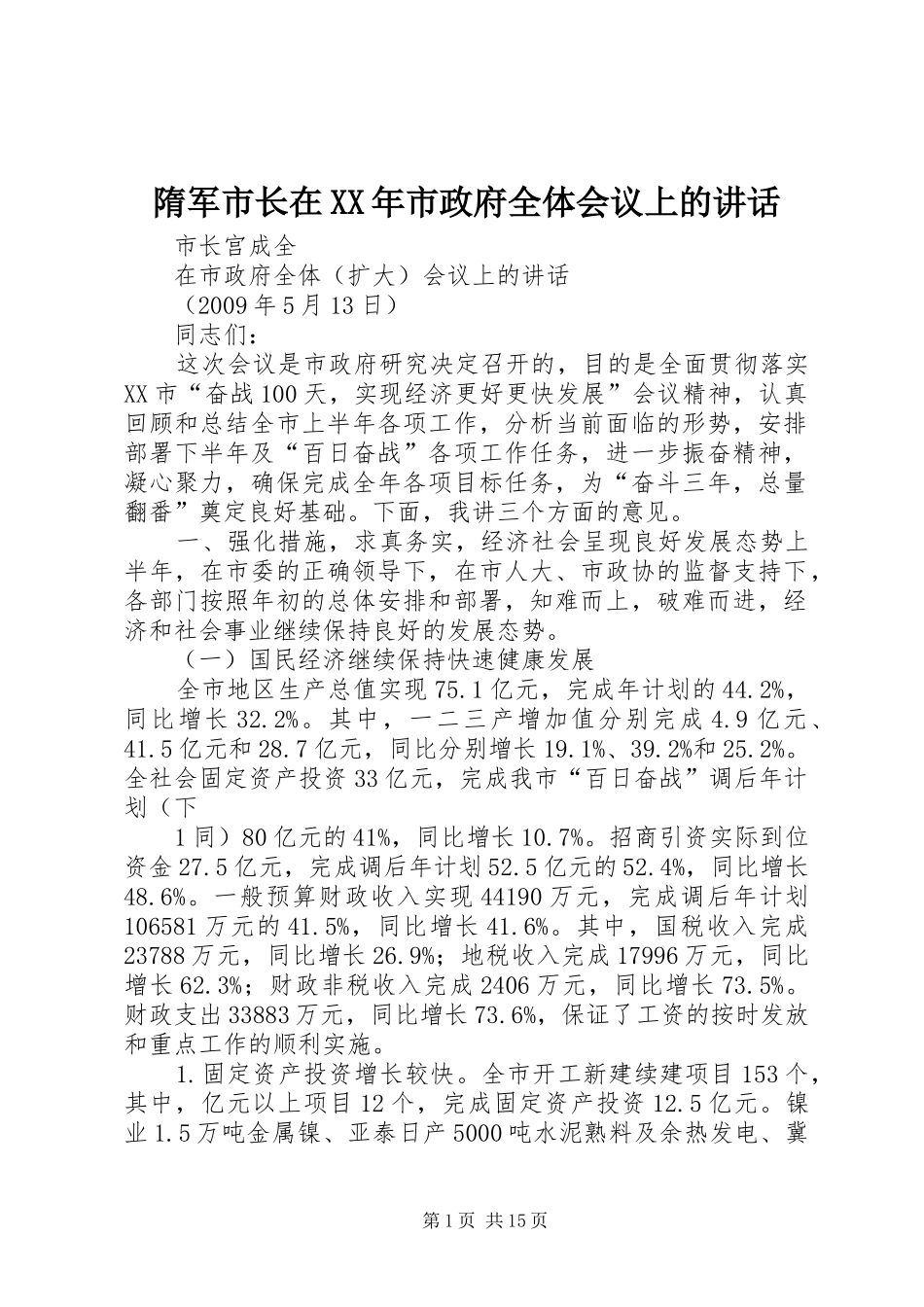 隋军市长在XX年市政府全体会议上的讲话

市长宫成全

在市政府全体（扩大）会议上的讲话

（2009年5月13日）

同志们：

这次会议是市政府研究决定召开的，目的是全面贯彻落实XX市“奋战100天，实现经济更好更快发展”会议精神，认真回顾和总结全市上半年各项工作，分析当前面临的形势，安排部署下半年及“百日奋战”各项工作任务，进一步振奋精神，凝心聚力，确保完成全年各项目标任务，为“奋斗三年，总量翻番”奠定良好基础。下面，我讲三个方面的意见。

一、强化措施，求真务实，经济社会呈现良好发展态势上半年，在市委的正确领导下，在市人大、市政协的监督支持下，各部门按照年初的总体安排和部署，知难而上，破难而进，经济和社会事业继续保持良好的发展态势。

（一）国民经济继续保持快速健康发展

全市地区生产总值实现75.1亿元，完成年计划的44.2%，同比增长32.2%。其中，一二三产增加值分别完成4.9亿元、41.5亿元和28.7亿元，同比分别增长19.1%、39.2%和25.2%。全社会固定资产投资33亿元，完成我市“百日奋战”调后年计划（下

1同）80亿元的41%，同比增长10.7%。招商引资实际到位资金27.5亿元，完成调后年计划52.5亿元的52.4%，同比增长48.6%。一般预算财政收入实现44190万元，完成调后年计划106581万元的41.5%，同比增长41.6%。其中，国税收入完成23788万元，同比增长26.9%；地税收入完成17996万元，同比增长62.3%；财政非税收入完成2406万元，同比增长73.5%。财政支出33883万元，同比增长73.6%，保证了工资的按时发放和重点工作的顺利实施。

1.固定资产投资增长较快。全市开工新建续建项目153个，其中，亿元以上项目12个，完成固定资产投资12.5亿元。镍业1.5万吨金属镍、亚泰日产5000吨水泥熟料及余热发电、冀

第1页 共15页